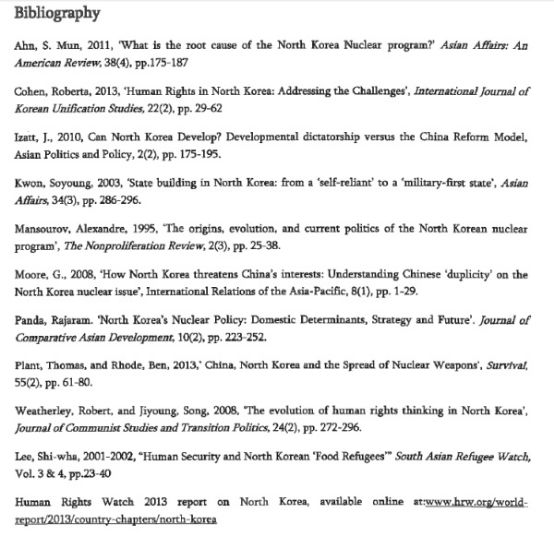 Bibliography

Ahn, S. Mun, 2011, 'What is the root cause of the North Korea Nuclear program?' Asian Affairs: An American Review, 38(4), pp.175-187

Cohen, Roberta, 2013, 'Human Rights in North Korea: Addressing the Challenges', International Journal of Korean Unification Studies, 22(2), pp. 29-62

Izatt, J., 2010, Can North Korea Develop? Developmental dictatorship versus the China Reform Model, Asian Politics and Policy, 2(2), pp. 175-195.

Kwon, Soyoung, 2003, 'State building in North Korea: from a 'self-reliant' to a 'military-first state', Asian Affairs, 34(3), pp. 286-296.

Mansourov, Alexandre, 1995, 'The origins, evolution, and current politics of the North Korean nuclear program', The Nonproliferation Review, 2(3), pp. 25-38.

Moore, G., 2008, 'How North Korea threatens China's interests: Understanding Chinese 'duplicity' on the North Korea nuclear issue', International Relations of the Asia-Pacific, 8(1), pp. 1-29.

Panda, Rajaram. 'North Korea's Nuclear Policy: Domestic Determinants, Strategy and Future'. Journal of Comparative Asian Development, 10(2), pp. 223-252.

Plant, Thomas, and Rhode, Ben, 2013,' China, North Korea and the Spread of Nuclear Weapons', Survival, 55(2), pp. 61-80.

Weatherley, Robert, and Jiyoung, Song, 2008, 'The evolution of human rights thinking in North Korea', Journal of Communist Studies and Transition Politics, 24(2), pp. 272-296.

Lee, Shi-wha, 2001-2002, "Human Security and North Korean 'Food Refugees'" South Asian Refugee Watch, Vol. 3 & 4, pp.23-40

Human Rights Watch 2013 report on North Korea, available online at:www.hrw.org/world-report/2013/country-chapters/north-korea